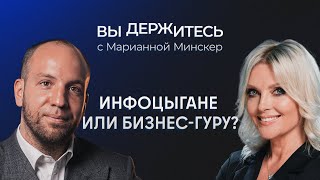 ВЫ ДЕРЖИТЕСЬ
с Марианной Минскер

ИНФОЦЫГАНЕ
ИЛИ БИЗНЕС-ГУРУ?